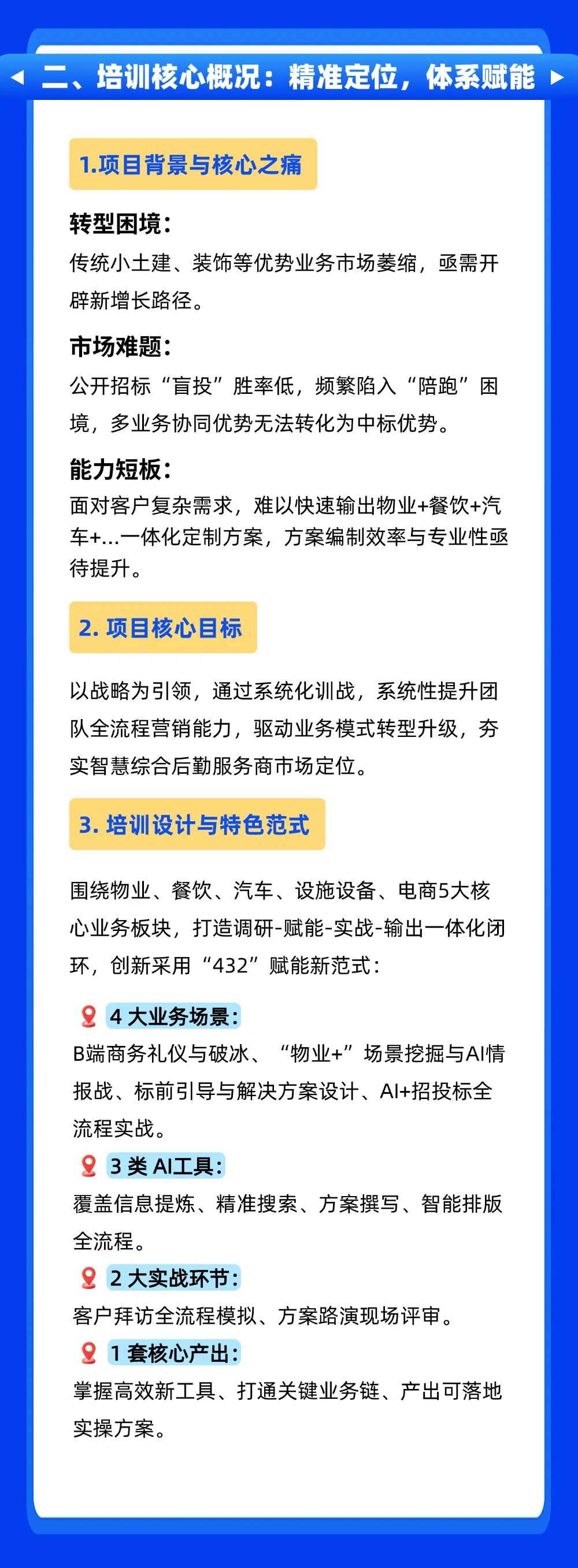 二、培训核心概况：精准定位，体系赋能

1.项目背景与核心之痛

转型困境：
传统小土建、装饰等优势业务市场萎缩，亟需开辟新增长路径。

市场难题：
公开招标“盲投”胜率低，频繁陷入“陪跑”困境，多业务协同优势无法转化为中标优势。

能力短板：
面对客户复杂需求，难以快速输出物业+餐饮+汽车+...一体化定制方案，方案编制效率与专业性亟待提升。

2. 项目核心目标

以战略为引领，通过系统化训战，系统性提升团队全流程营销能力，驱动业务模式转型升级，夯实智慧综合后勤服务商市场定位。

3. 培训设计与特色范式

围绕物业、餐饮、汽车、设施设备、电商5大核心业务板块，打造调研-赋能-实战-输出一体化闭环，创新采用“432”赋能新范式：

4 大业务场景：
B端商务礼仪与破冰、“物业+”场景挖掘与AI情报战、标前引导与解决方案设计、AI+招投标全流程实战。

3 类 AI工具：
覆盖信息提炼、精准搜索、方案撰写、智能排版全流程。

2 大实战环节：
客户拜访全流程模拟、方案路演现场评审。

1 套核心产出：
掌握高效新工具、打通关键业务链、产出可落地实操方案。